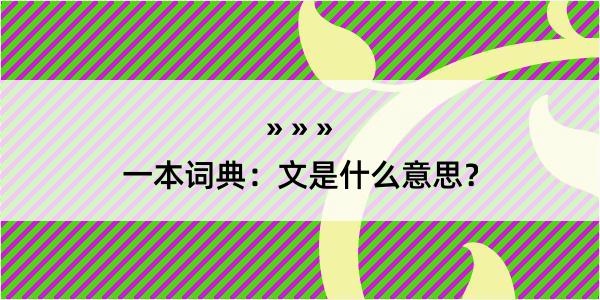 » » »

一本词典：文是什么意思？